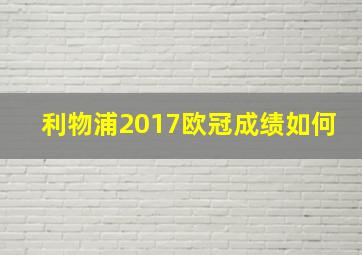 利物浦2017欧冠成绩如何